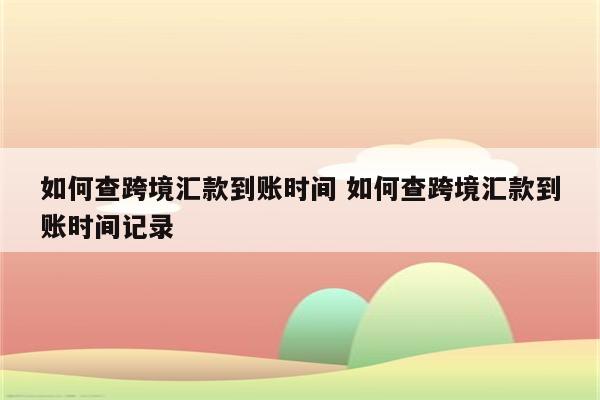 如何查跨境汇款到账时间 如何查跨境汇款到账时间记录